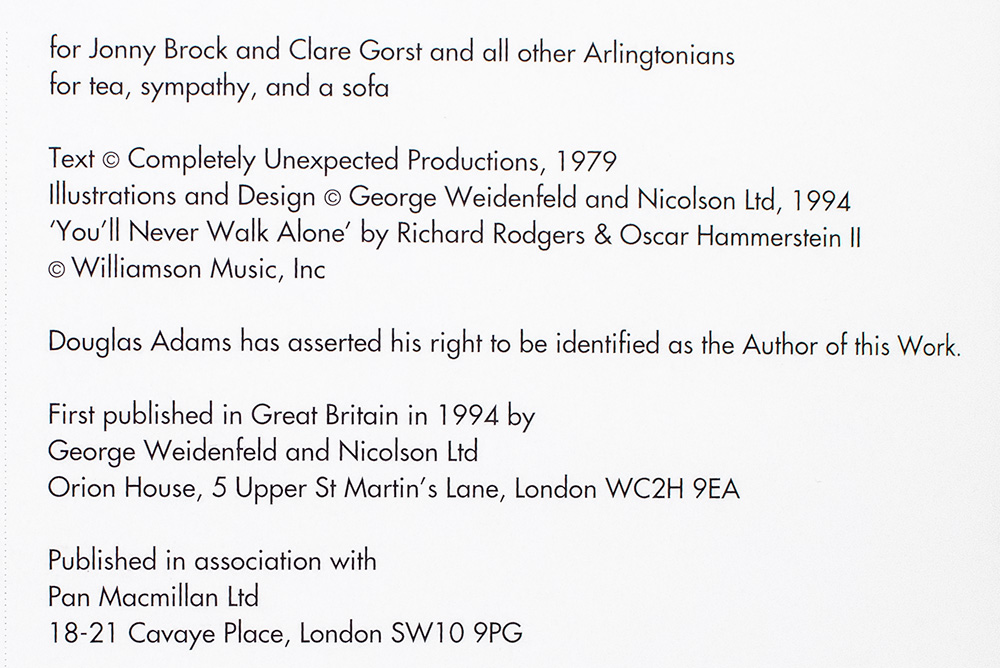 for Jonny Brock and Clare Gorst and all other Arlingtonians
for tea, sympathy, and a sofa

Text © Completely Unexpected Productions, 1979
Illustrations and Design © George Weidenfeld and Nicolson Ltd, 1994
'You'll Never Walk Alone' by Richard Rodgers & Oscar Hammerstein II
© Williamson Music, Inc

Douglas Adams has asserted his right to be identified as the Author of this Work.

First published in Great Britain in 1994 by
George Weidenfeld and Nicolson Ltd
Orion House, 5 Upper St Martin's Lane, London WC2H 9EA

Published in association with
Pan Macmillan Ltd
18-21 Cavaye Place, London SW10 9PG